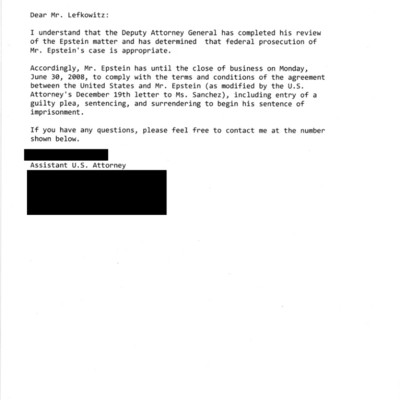 Dear Mr. Lefkowitz:

I understand that the Deputy Attorney General has completed his review of the Epstein matter and has determined that federal prosecution of Mr. Epstein's case is appropriate.

Accordingly, Mr. Epstein has until the close of business on Monday, June 30, 2008, to comply with the terms and conditions of the agreement between the United States and Mr. Epstein (as modified by the U.S. Attorney's December 19th letter to Ms. Sanchez), including entry of a guilty plea, sentencing, and surrendering to begin his sentence of imprisonment.

If you have any questions, please feel free to contact me at the number shown below.

Assistant U.S. Attorney